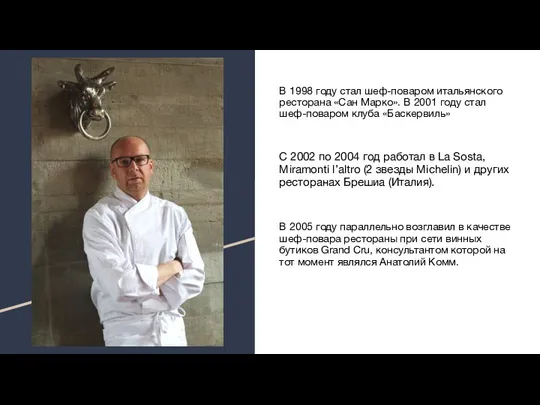 В 1998 году стал шеф-поваром итальянского ресторана «Сан Марко». В 2001 году стал шеф-поваром клуба «Баскервиль»

С 2002 по 2004 год работал в La Sosta, Miramonti l'altro (2 звезды Michelin) и других ресторанах Брешиа (Италия).

В 2005 году параллельно возглавил в качестве шеф-повара рестораны при сети винных бутиков Grand Cru, консультантом которой на тот момент являлся Анатолий Комм.